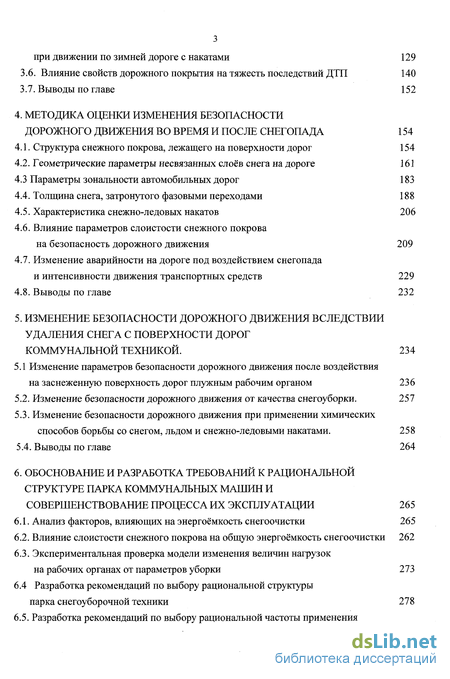 3

при движении по зимней дороге с накатами 129
3.6. Влияние свойств дорожного покрытия на тяжесть последствий ДТП 140
3.7. Выводы по главе 152

4. МЕТОДИКА ОЦЕНКИ ИЗМЕНЕНИЯ БЕЗОПАСНОСТИ ДОРОЖНОГО ДВИЖЕНИЯ ВО ВРЕМЯ И ПОСЛЕ СНЕГОПАДА 154
4.1. Структура снежного покрова, лежащего на поверхности дорог 154
4.2. Геометрические параметры несвязанных слоёв снега на дороге 161
4.3 Параметры зональности автомобильных дорог 183
4.4. Толщина снега, затронутого фазовыми переходами 188
4.5. Характеристика снежно-ледовых накатов 206
4.6. Влияние параметров слоистости снежного покрова на безопасность дорожного движения 209
4.7. Изменение аварийности на дороге под воздействием снегопада и интенсивности движения транспортных средств 229
4.8. Выводы по главе 232

5. ИЗМЕНЕНИЕ БЕЗОПАСНОСТИ ДОРОЖНОГО ДВИЖЕНИЯ ВСЛЕДСТВИИ УДАЛЕНИЯ СНЕГА С ПОВЕРХНОСТИ ДОРОГ КОММУНАЛЬНОЙ ТЕХНИКОЙ. 234
5.1 Изменение параметров безопасности дорожного движения после воздействия на заснеженную поверхность дорог плужным рабочим органом 236
5.2. Изменение безопасности дорожного движения от качества снегоуборки. 257
5.3. Изменение безопасности дорожного движения при применении химических способов борьбы со снегом, льдом и снежно-ледовыми накатами. 258
5.4. Выводы по главе 264

6. ОБОСНОВАНИЕ И РАЗРАБОТКА ТРЕБОВАНИЙ К РАЦИОНАЛЬНОЙ СТРУКТУРЕ ПАРКА КОММУНАЛЬНЫХ МАШИН И СОВЕРШЕНСТВОВАНИЕ ПРОЦЕССА ИХ ЭКСПЛУАТАЦИИ 265
6.1. Анализ факторов, влияющих на энергоёмкость снегоочистки 265
6.2. Влияние слоистости снежного покрова на общую энергоёмкость снегоочистки 262
6.3. Экспериментальная проверка модели изменения величин нагрузок на рабочих органах от параметров уборки 273
6.4 Разработка рекомендаций по выбору рациональной структуры парка снегоуборочной техники 278
6.5. Разработка рекомендаций по выбору рациональной частоты применения

dsLib.net
библиотека диссертаций